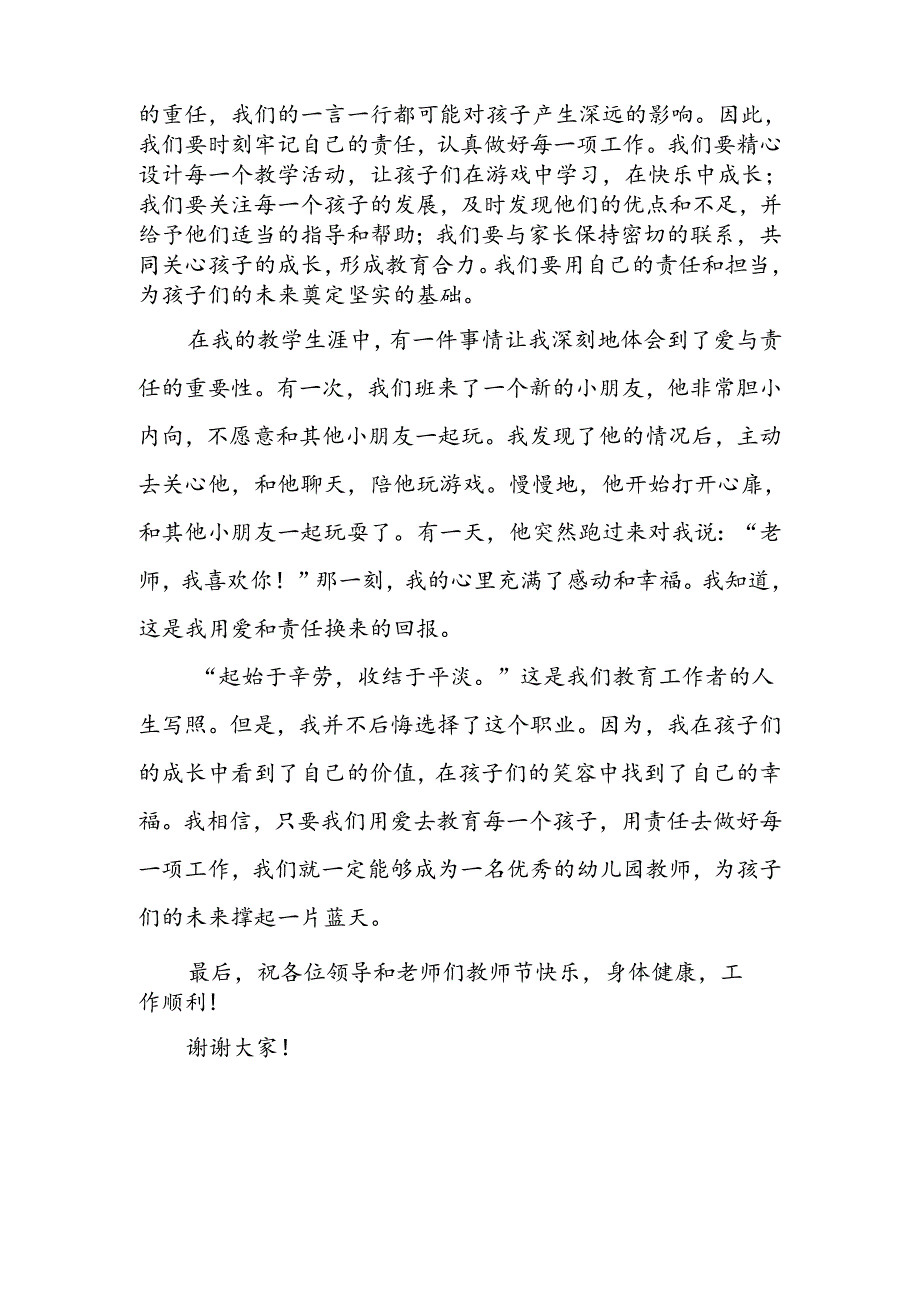 的重任，我们的一言一行都可能对孩子产生深远的影响。因此，我们要时刻牢记自己的责任，认真做好每一项工作。我们要精心设计每一个教学活动，让孩子们在游戏中学习，在快乐中成长；我们要关注每一个孩子的发展，及时发现他们的优点和不足，并给予他们适当的指导和帮助；我们要与家长保持密切的联系，共同关心孩子的成长，形成教育合力。我们要用自己的责任和担当，为孩子们的未来奠定坚实的基础。

在我的教学生涯中，有一件事情让我深刻地体会到了爱与责任的重要性。有一次，我们班来了一个新的小朋友，他非常胆小内向，不愿意和其他小朋友一起玩。我发现了他的情况后，主动去关心他，和他聊天，陪他玩游戏。慢慢地，他开始打开心扉，和其他小朋友一起玩耍了。有一天，他突然跑过来对我说：“老师，我喜欢你！”那一刻，我的心里充满了感动和幸福。我知道，这是我用爱和责任换来的回报。

“起始于辛劳，收结于平淡。”这是我们教育工作者的人生写照。但是，我并不后悔选择了这个职业。因为，我在孩子们的成长中看到了自己的价值，在孩子们的笑容中找到了自己的幸福。我相信，只要我们用爱去教育每一个孩子，用责任去做好每一项工作，我们就一定能够成为一名优秀的幼儿园教师，为孩子们的未来撑起一片蓝天。

最后，祝各位领导和老师们教师节快乐，身体健康，工作顺利！

谢谢大家！